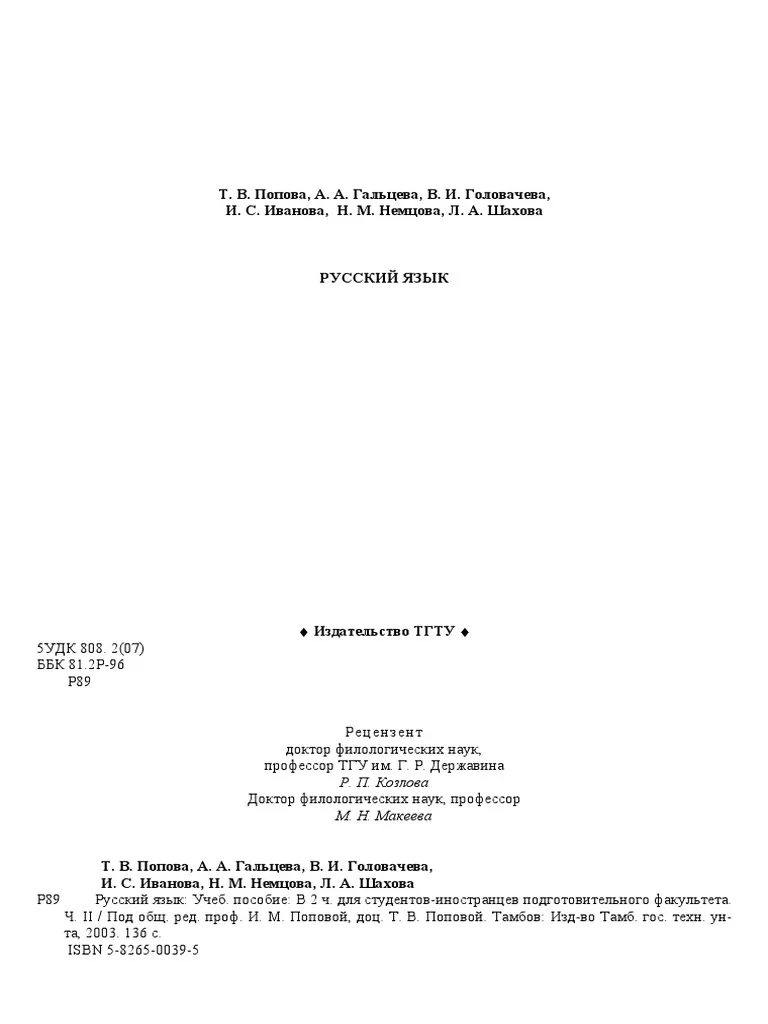 Т. В. Попова, А. А. Гальцева, В. И. Головачева,
И. С. Иванова, Н. М. Немцова, Л. А. Шахова

РУССКИЙ ЯЗЫК

♦ Издательство ТГТУ ♦

5УДК 808. 2(07)
ББК 81.2Р-96
Р89

Рецензент
доктор филологических наук,
профессор ТГУ им. Г. Р. Державина
Р. П. Козлова
Доктор филологических наук, профессор
М. Н. Макеева

Т. В. Попова, А. А. Гальцева, В. И. Головачева,
И. С. Иванова, Н. М. Немцова, Л. А. Шахова
Р89 Русский язык: Учеб. пособие: В 2 ч. для студентов-иностранцев подготовительного факультета. Ч. II / Под общ. ред. проф. И. М. Поповой, доц. Т. В. Поповой. Тамбов: Изд-во Тамб. гос. техн. ун-та, 2003. 136 с.
ISBN 5-8265-0039-5